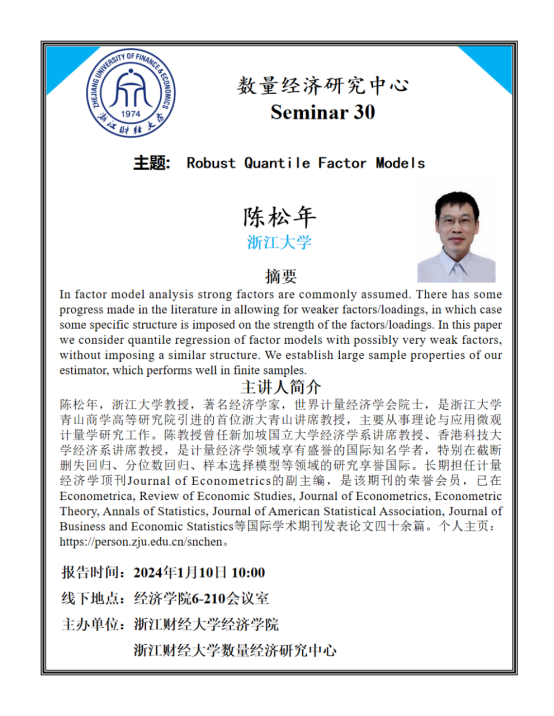 ZHEJIANG UNIVERSITY OF FINANCE & ECONOMICS
1974
浙江财经大学

数量经济研究中心
Seminar 30

主题： Robust Quantile Factor Models

陈松年
浙江大学

摘要
In factor model analysis strong factors are commonly assumed. There has some progress made in the literature in allowing for weaker factors/loadings, in which case some specific structure is imposed on the strength of the factors/loadings. In this paper we consider quantile regression of factor models with possibly very weak factors, without imposing a similar structure. We establish large sample properties of our estimator, which performs well in finite samples.

主讲人简介
陈松年，浙江大学教授，著名经济学家，世界计量经济学会院士，是浙江大学青山商学高等研究院引进的首位浙大青山讲席教授，主要从事理论与应用微观计量学研究工作。陈教授曾任新加坡国立大学经济学系讲席教授、香港科技大学经济系讲席教授，是计量经济学领域享有盛誉的国际知名学者，特别在截断删失回归、分位数回归、样本选择模型等领域的研究享誉国际。长期担任计量经济学顶刊Journal of Econometrics的副主编，是该期刊的荣誉会员，已在Econometrica, Review of Economic Studies, Journal of Econometrics, Econometric Theory, Annals of Statistics, Journal of American Statistical Association, Journal of Business and Economic Statistics等国际学术期刊发表论文四十余篇。个人主页：https://person.zju.edu.cn/snchen。

报告时间：2024年1月10日 10:00
线下地点：经济学院6-210会议室
主办单位：浙江财经大学经济学院
浙江财经大学数量经济研究中心